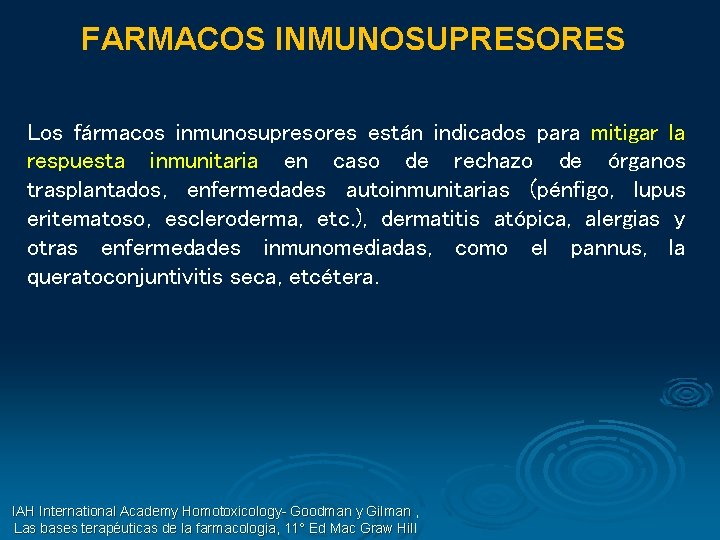 FARMACOS INMUNOSUPRESORES

Los fármacos inmunosupresores están indicados para mitigar la respuesta inmunitaria en caso de rechazo de órganos trasplantados, enfermedades autoinmunitarias (pénfigo, lupus eritematoso, escleroderma, etc.), dermatitis atópica, alergias y otras enfermedades inmunomediadas, como el pannus, la queratoconjuntivitis seca, etcétera.

IAH International Academy Homotoxicology- Goodman y Gilman , Las bases terapéuticas de la farmacologia, 11° Ed Mac Graw Hill